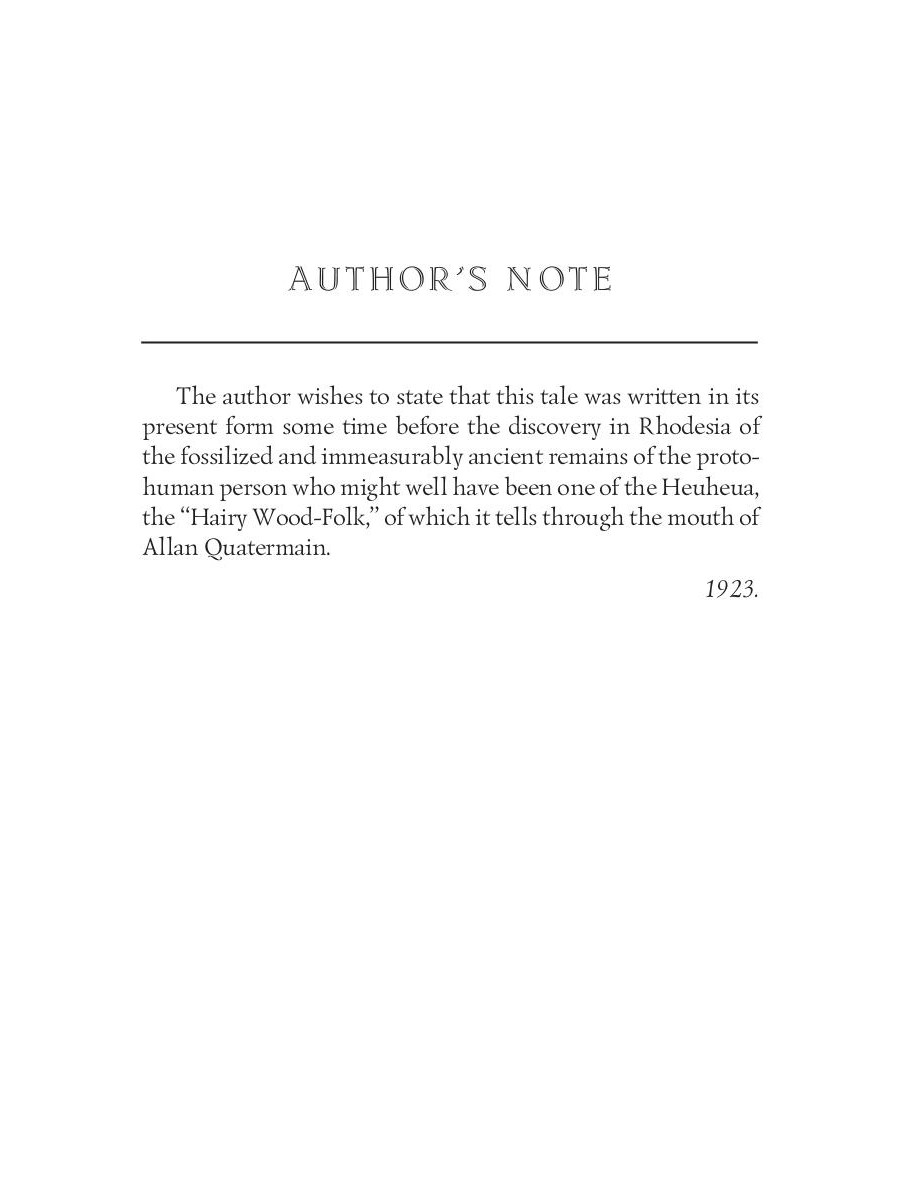 AUTHOR'S NOTE

The author wishes to state that this tale was written in its present form some time before the discovery in Rhodesia of the fossilized and immeasurably ancient remains of the proto-human person who might well have been one of the Heuheua, the "Hairy Wood-Folk," of which it tells through the mouth of Allan Quatermain.

1923.